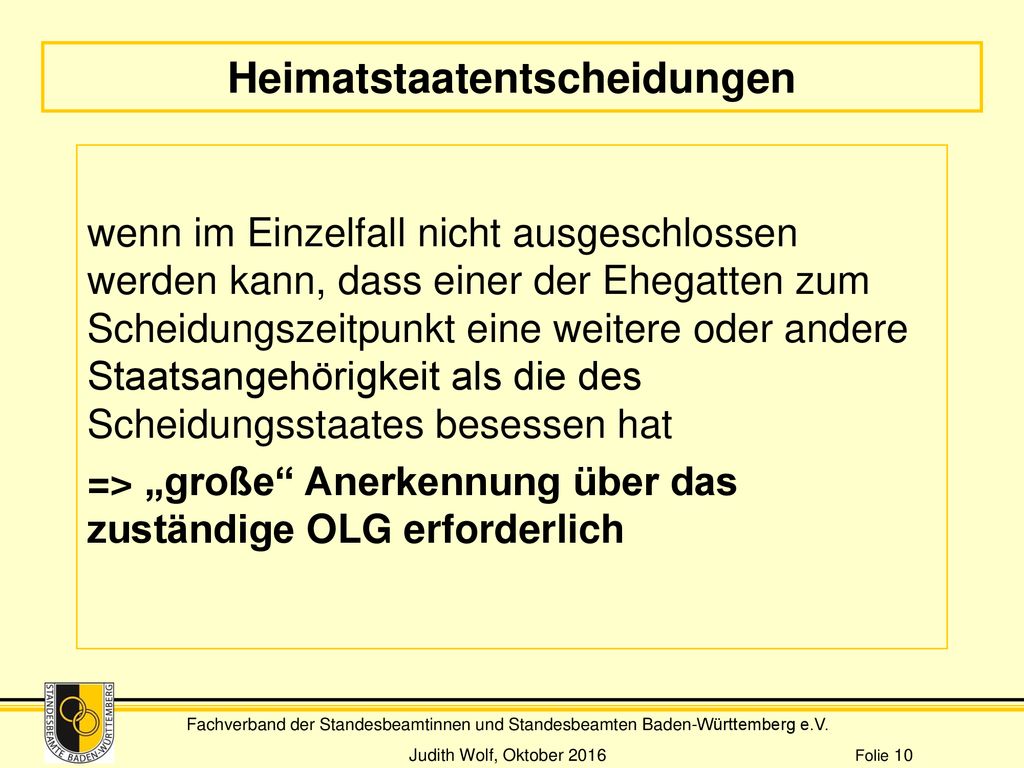 Heimatstaatentscheidungen

wenn im Einzelfall nicht ausgeschlossen werden kann, dass einer der Ehegatten zum Scheidungszeitpunkt eine weitere oder andere Staatsangehörigkeit als die des Scheidungsstaates besessen hat

=> „große“ Anerkennung über das zuständige OLG erforderlich

STANDESBEAMTE BADEN-WÜRTTEMBERG

Fachverband der Standesbeamtinnen und Standesbeamten Baden-Württemberg e.V.

Judith Wolf, Oktober 2016

Folie 10